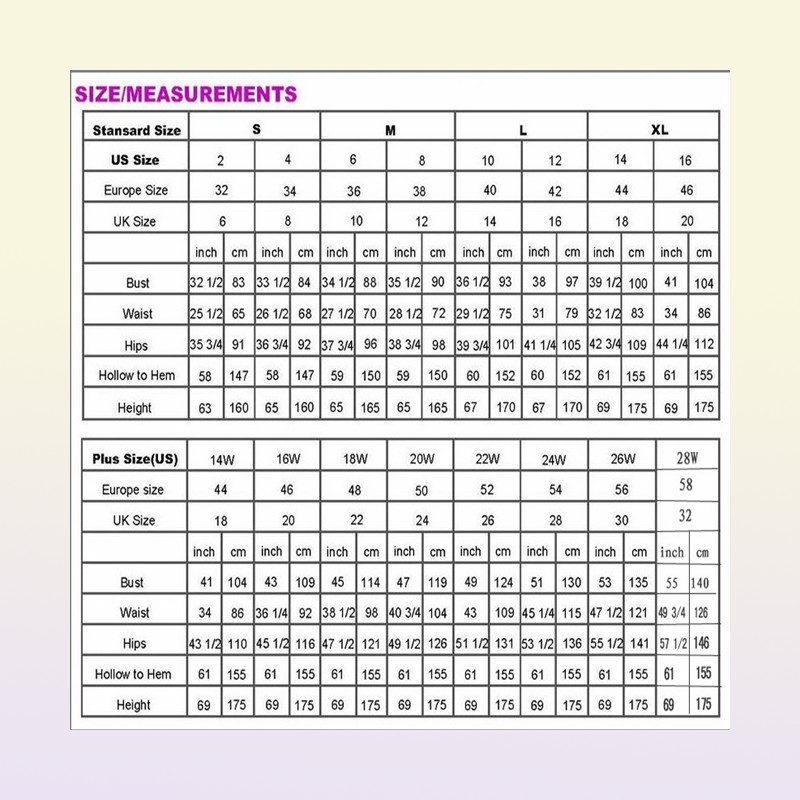 SIZE/MEASUREMENTS

| Stansard Size | S | | | | M | | | | L | | | | XL | | | |
|---|---|---|---|---|---|---|---|---|---|---|---|---|---|---|---|---|
| US Size | 2 | | 4 | | 6 | | 8 | | 10 | | 12 | | 14 | | 16 | |
| Europe Size | 32 | | 34 | | 36 | | 38 | | 40 | | 42 | | 44 | | 46 | |
| UK Size | 6 | | 8 | | 10 | | 12 | | 14 | | 16 | | 18 | | 20 | |
| | inch | cm | inch | cm | inch | cm | inch | cm | inch | cm | inch | cm | inch | cm | inch | cm |
| Bust | 32 1/2 | 83 | 33 1/2 | 84 | 34 1/2 | 88 | 35 1/2 | 90 | 36 1/2 | 93 | 38 | 97 | 39 1/2 | 100 | 41 | 104 |
| Waist | 25 1/2 | 65 | 26 1/2 | 68 | 27 1/2 | 70 | 28 1/2 | 72 | 29 1/2 | 75 | 31 | 79 | 32 1/2 | 83 | 34 | 86 |
| Hips | 35 3/4 | 91 | 36 3/4 | 92 | 37 3/4 | 96 | 38 3/4 | 98 | 39 3/4 | 101 | 41 1/4 | 105 | 42 3/4 | 109 | 44 1/4 | 112 |
| Hollow to Hem | 58 | 147 | 58 | 147 | 59 | 150 | 59 | 150 | 60 | 152 | 60 | 152 | 61 | 155 | 61 | 155 |
| Height | 63 | 160 | 65 | 160 | 65 | 165 | 65 | 165 | 67 | 170 | 67 | 170 | 69 | 175 | 69 | 175 |

| Plus Size(US) | 14W | | 16W | | 18W | | 20W | | 22W | | 24W | | 26W | | 28W | |
|---|---|---|---|---|---|---|---|---|---|---|---|---|---|---|---|---|
| Europe size | 44 | | 46 | | 48 | | 50 | | 52 | | 54 | | 56 | | 58 | |
| UK Size | 18 | | 20 | | 22 | | 24 | | 26 | | 28 | | 30 | | 32 | |
| | inch | cm | inch | cm | inch | cm | inch | cm | inch | cm | inch | cm | inch | cm | inch | cm |
| Bust | 41 | 104 | 43 | 109 | 45 | 114 | 47 | 119 | 49 | 124 | 51 | 130 | 53 | 135 | 55 | 140 |
| Waist | 34 | 86 | 36 1/4 | 92 | 38 1/2 | 98 | 40 3/4 | 104 | 43 | 109 | 45 1/4 | 115 | 47 1/2 | 121 | 49 3/4 | 126 |
| Hips | 43 1/2 | 110 | 45 1/2 | 116 | 47 1/2 | 121 | 49 1/2 | 126 | 51 1/2 | 131 | 53 1/2 | 136 | 55 1/2 | 141 | 57 1/2 | 146 |
| Hollow to Hem | 61 | 155 | 61 | 155 | 61 | 155 | 61 | 155 | 61 | 155 | 61 | 155 | 61 | 155 | 61 | 155 |
| Height | 69 | 175 | 69 | 175 | 69 | 175 | 69 | 175 | 69 | 175 | 69 | 175 | 69 | 175 | 69 | 175 |